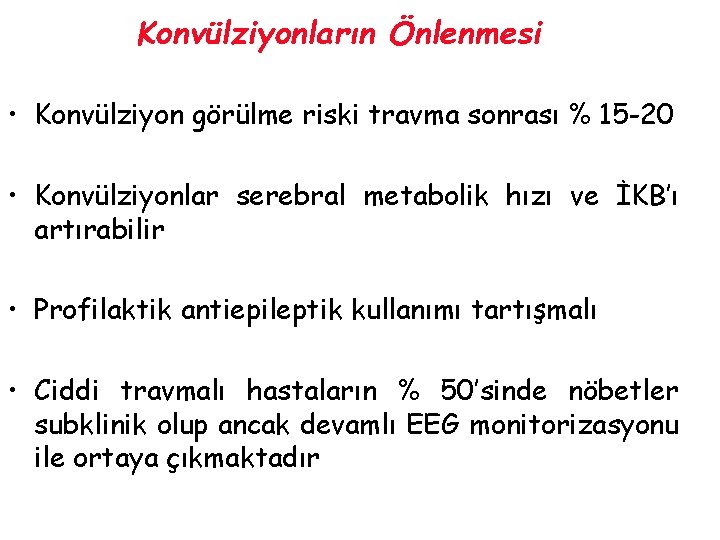 Konvülziyonların Önlenmesi

• Konvülziyon görülme riski travma sonrası % 15-20

• Konvülziyonlar serebral metabolik hızı ve İKB'ı artırabilir

• Profilaktik antiepileptik kullanımı tartışmalı

• Ciddi travmalı hastaların % 50'sinde nöbetler subklinik olup ancak devamlı EEG monitorizasyonu ile ortaya çıkmaktadır